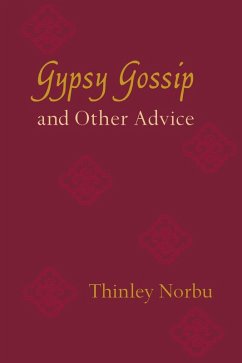 Gypsy Gossip
and Other Advice

Thinley Norbu